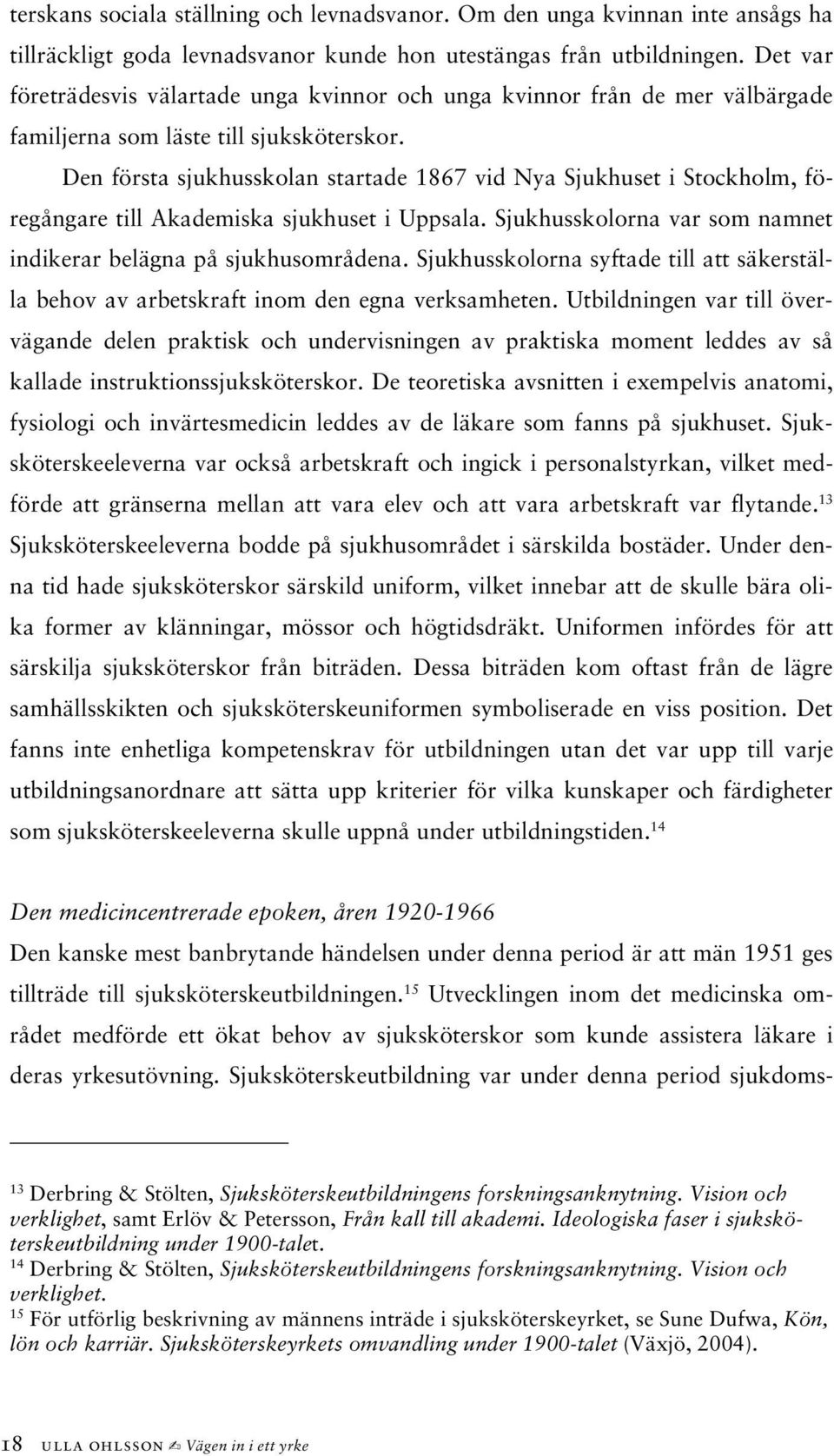 terskans sociala ställning och levnadsvanor. Om den unga kvinnan inte ansågs ha tillräckligt goda levnadsvanor kunde hon utestängas från utbildningen. Det var företrädesvis välartade unga kvinnor och unga kvinnor från de mer välbärgade familjerna som läste till sjuksköterskor.

Den första sjukhusskolan startade 1867 vid Nya Sjukhuset i Stockholm, föregångare till Akademiska sjukhuset i Uppsala. Sjukhusskolorna var som namnet indikerar belägna på sjukhusområdena. Sjukhusskolorna syftade till att säkerställa behov av arbetskraft inom den egna verksamheten. Utbildningen var till övervägande delen praktisk och undervisningen av praktiska moment leddes av så kallade instruktionssjuksköterskor. De teoretiska avsnitten i exempelvis anatomi, fysiologi och invärtesmedicin leddes av de läkare som fanns på sjukhuset. Sjuksköterskeeleverna var också arbetskraft och ingick i personalstyrkan, vilket medförde att gränserna mellan att vara elev och att vara arbetskraft var flytande.$^{13}$ Sjuksköterskeeleverna bodde på sjukhusområdet i särskilda bostäder. Under denna tid hade sjuksköterskor särskild uniform, vilket innebar att de skulle bära olika former av klänningar, mössor och högtidsdräkt. Uniformen infördes för att särskilja sjuksköterskor från biträden. Dessa biträden kom oftast från de lägre samhällsskikten och sjuksköterskeuniformen symboliserade en viss position. Det fanns inte enhetliga kompetenskrav för utbildningen utan det var upp till varje utbildningsanordnare att sätta upp kriterier för vilka kunskaper och färdigheter som sjuksköterskeeleverna skulle uppnå under utbildningstiden.$^{14}$

Den medicincentrerade epoken, åren 1920-1966
Den kanske mest banbrytande händelsen under denna period är att män 1951 ges tillträde till sjuksköterskeutbildningen.$^{15}$ Utvecklingen inom det medicinska området medförde ett ökat behov av sjuksköterskor som kunde assistera läkare i deras yrkesutövning. Sjuksköterskeutbildning var under denna period sjukdoms-

$^{13}$ Derbring & Stölten, Sjuksköterskeutbildningens forskningsanknytning. Vision och verklighet, samt Erlöv & Petersson, Från kall till akademi. Ideologiska faser i sjuksköterskeutbildning under 1900-talet.
$^{14}$ Derbring & Stölten, Sjuksköterskeutbildningens forskningsanknytning. Vision och verklighet.
$^{15}$ För utförlig beskrivning av männens inträde i sjuksköterskeyrket, se Sune Dufwa, Kön, lön och karriär. Sjuksköterskeyrkets omvandling under 1900-talet (Växjö, 2004).

18 ULLA OHLSSON Vägen in i ett yrke